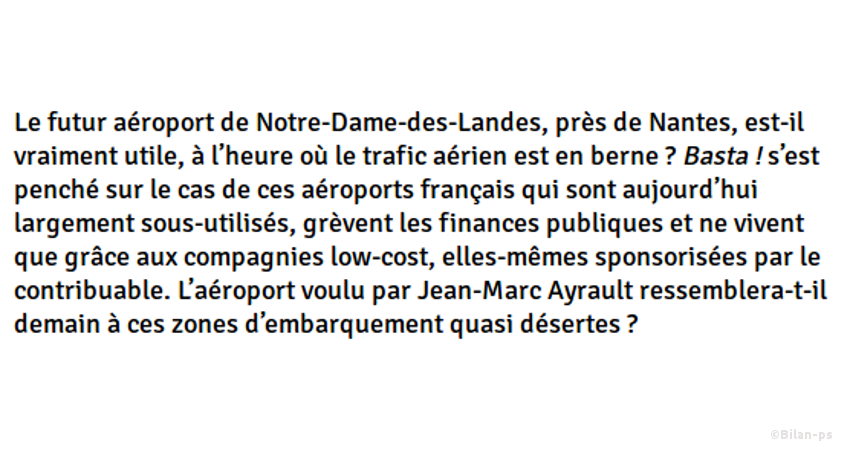 Le futur aéroport de Notre-Dame-des-Landes, près de Nantes, est-il vraiment utile, à l'heure où le trafic aérien est en berne ? Basta ! s'est penché sur le cas de ces aéroports français qui sont aujourd'hui largement sous-utilisés, grèvent les finances publiques et ne vivent que grâce aux compagnies low-cost, elles-mêmes sponsorisées par le contribuable. L'aéroport voulu par Jean-Marc Ayrault ressemblera-t-il demain à ces zones d'embarquement quasi désertes ?

©Bilan-ps